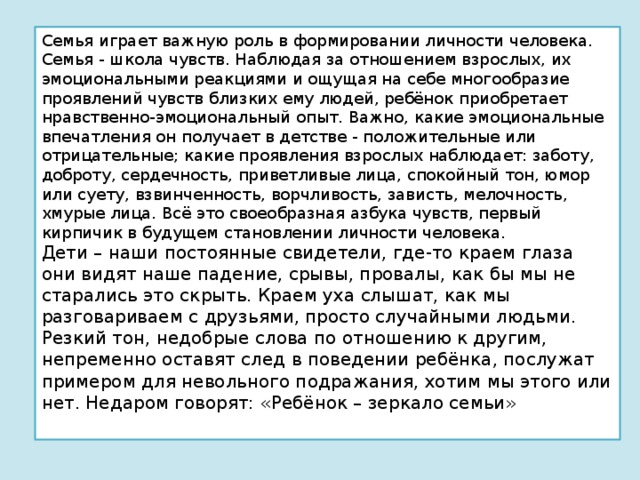 Семья играет важную роль в формировании личности человека. Семья - школа чувств. Наблюдая за отношением взрослых, их эмоциональными реакциями и ощущая на себе многообразие проявлений чувств близких ему людей, ребёнок приобретает нравственно-эмоциональный опыт. Важно, какие эмоциональные впечатления он получает в детстве - положительные или отрицательные; какие проявления взрослых наблюдает: заботу, доброту, сердечность, приветливые лица, спокойный тон, юмор или суету, взвинченность, ворчливость, зависть, мелочность, хмурые лица. Всё это своеобразная азбука чувств, первый кирпичик в будущем становлении личности человека.
Дети – наши постоянные свидетели, где-то краем глаза они видят наше падение, срывы, провалы, как бы мы не старались это скрыть. Краем уха слышат, как мы разговариваем с друзьями, просто случайными людьми. Резкий тон, недобрые слова по отношению к другим, непременно оставят след в поведении ребёнка, послужат примером для невольного подражания, хотим мы этого или нет. Недаром говорят: «Ребёнок – зеркало семьи»